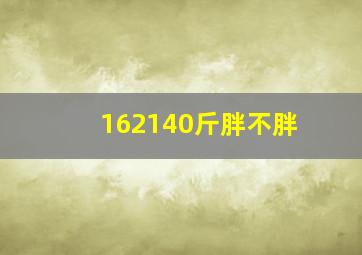 162140斤胖不胖